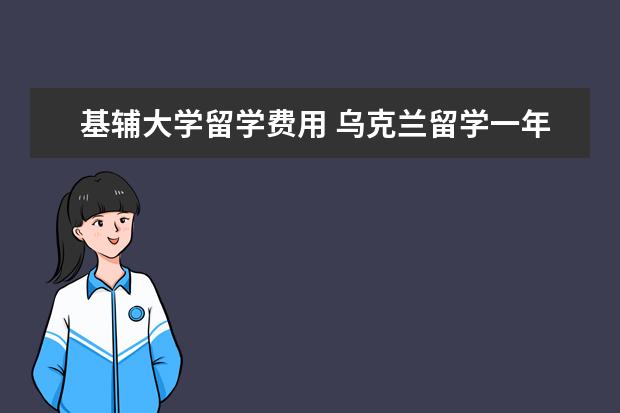 基辅大学留学费用 乌克兰留学一年